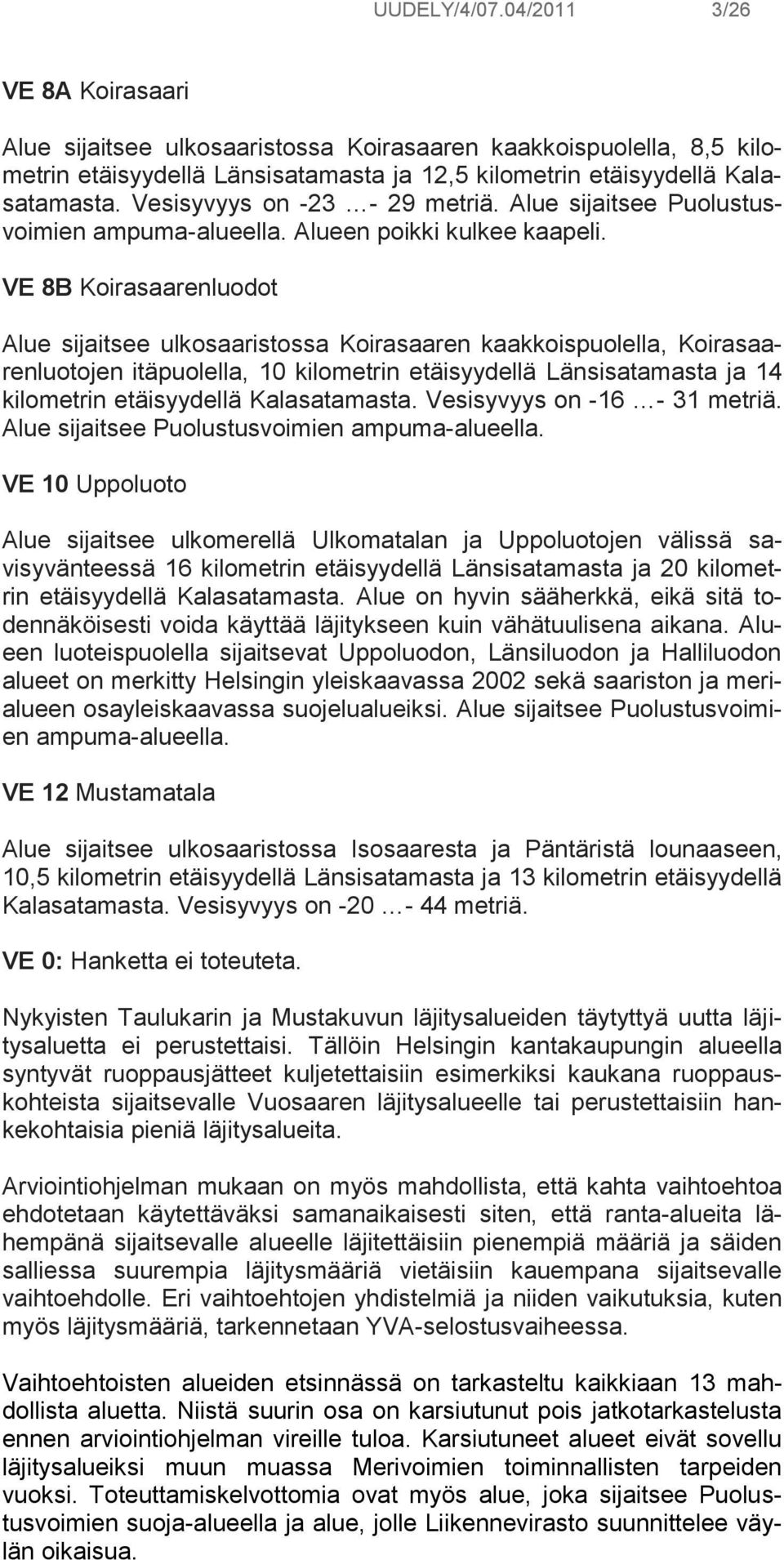 UUDELY/4/07.04/2011 3/26

VE 8A Koirasaari

Alue sijaitsee ulkosaaristossa Koirasaaren kaakkoispuolella, 8,5 kilometrin etäisyydellä Länsisatamasta ja 12,5 kilometrin etäisyydellä Kalasatamasta. Vesisyvyys on -23 …- 29 metriä. Alue sijaitsee Puolustusvoimien ampuma-alueella. Alueen poikki kulkee kaapeli.

VE 8B Koirasaarenluodot

Alue sijaitsee ulkosaaristossa Koirasaaren kaakkoispuolella, Koirasaarenluotojen itäpuolella, 10 kilometrin etäisyydellä Länsisatamasta ja 14 kilometrin etäisyydellä Kalasatamasta. Vesisyvyys on -16 …- 31 metriä. Alue sijaitsee Puolustusvoimien ampuma-alueella.

VE 10 Uppoluoto

Alue sijaitsee ulkomerellä Ulkomatalan ja Uppoluotojen välissä savisyvänteessä 16 kilometrin etäisyydellä Länsisatamasta ja 20 kilometrin etäisyydellä Kalasatamasta. Alue on hyvin sääherkkä, eikä sitä todennäköisesti voida käyttää läjitykseen kuin vähätuulisena aikana. Alueen luoteispuolella sijaitsevat Uppoluodon, Länsiluodon ja Halliluodon alueet on merkitty Helsingin yleiskaavassa 2002 sekä saariston ja merialueen osayleiskaavassa suojelualueiksi. Alue sijaitsee Puolustusvoimien ampuma-alueella.

VE 12 Mustamatala

Alue sijaitsee ulkosaaristossa Isosaaresta ja Päntäristä lounaaseen, 10,5 kilometrin etäisyydellä Länsisatamasta ja 13 kilometrin etäisyydellä Kalasatamasta. Vesisyvyys on -20 …- 44 metriä.

VE 0: Hanketta ei toteuteta.

Nykyisten Taulukarin ja Mustakuvun läjitysalueiden täytyttyä uutta läjitysaluetta ei perustettaisi. Tällöin Helsingin kantakaupungin alueella syntyvät ruoppausjätteet kuljetettaisiin esimerkiksi kaukana ruoppauskohteista sijaitsevalle Vuosaaren läjitysalueelle tai perustettaisiin hankekohtaisia pieniä läjitysalueita.

Arviointiohjelman mukaan on myös mahdollista, että kahta vaihtoehtoa ehdotetaan käytettäväksi samanaikaisesti siten, että ranta-alueita lähempänä sijaitsevalle alueelle läjitettäisiin pienempiä määriä ja säiden salliessa suurempia läjitysmääriä vietäisiin kauempana sijaitsevalle vaihtoehdolle. Eri vaihtoehtojen yhdistelmiä ja niiden vaikutuksia, kuten myös läjitysmääriä, tarkennetaan YVA-selostusvaiheessa.

Vaihtoehtoisten alueiden etsinnässä on tarkasteltu kaikkiaan 13 mahdollista aluetta. Niistä suurin osa on karsiutunut pois jatkotarkastelusta ennen arviointiohjelman vireille tuloa. Karsiutuneet alueet eivät sovellu läjitysalueiksi muun muassa Merivoimien toiminnallisten tarpeiden vuoksi. Toteuttamiskelvottomia ovat myös alue, joka sijaitsee Puolustusvoimien suoja-alueella ja alue, jolle Liikennevirasto suunnittelee väylän oikaisua.